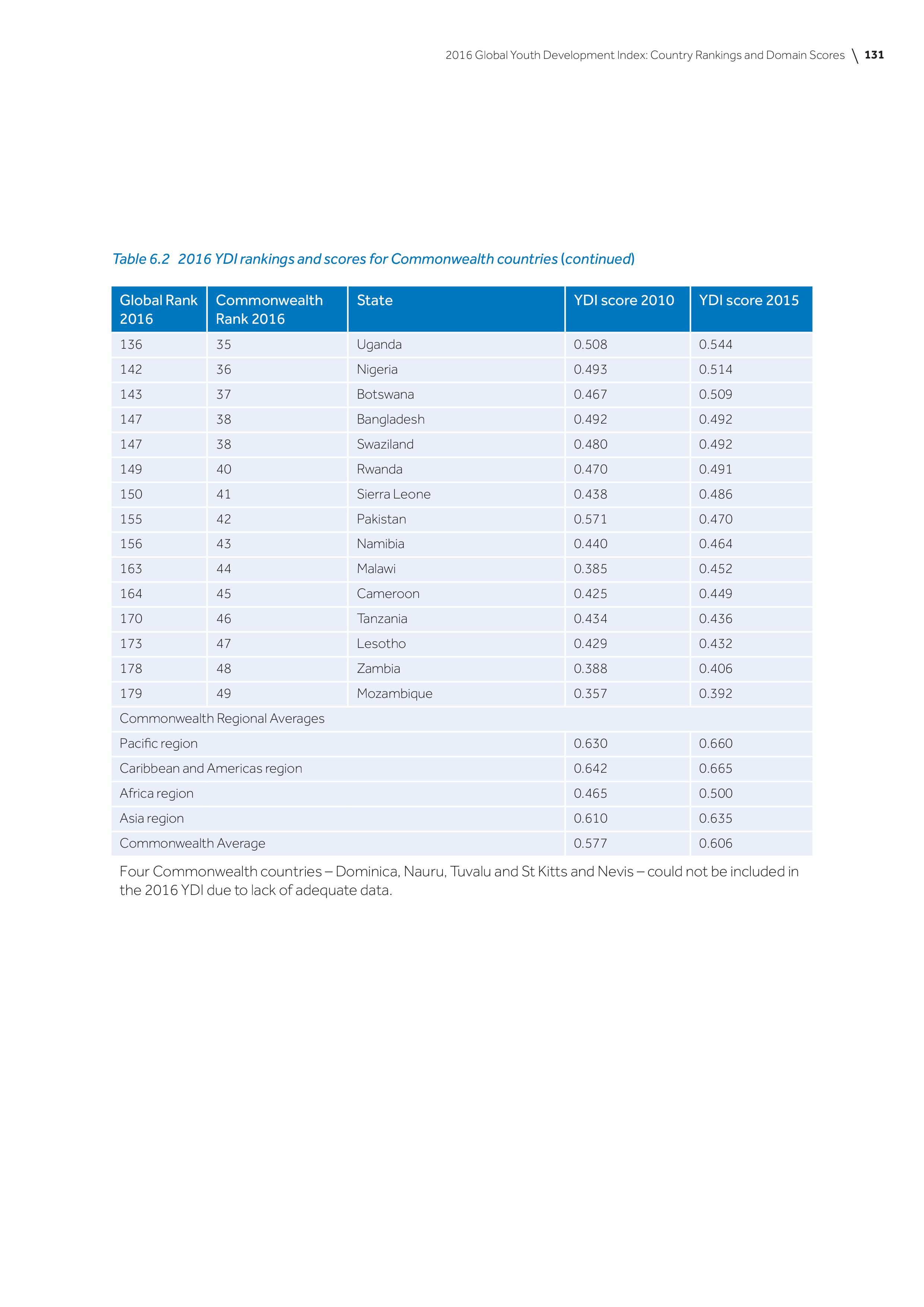 2016 Global Youth Development Index: Country Rankings and Domain Scores \ 131

Table 6.2 2016 YDI rankings and scores for Commonwealth countries (continued)

| Global Rank 2016 | Commonwealth Rank 2016 | State | YDI score 2010 | YDI score 2015 |
|---|---|---|---|---|
| 136 | 35 | Uganda | 0.508 | 0.544 |
| 142 | 36 | Nigeria | 0.493 | 0.514 |
| 143 | 37 | Botswana | 0.467 | 0.509 |
| 147 | 38 | Bangladesh | 0.492 | 0.492 |
| 147 | 38 | Swaziland | 0.480 | 0.492 |
| 149 | 40 | Rwanda | 0.470 | 0.491 |
| 150 | 41 | Sierra Leone | 0.438 | 0.486 |
| 155 | 42 | Pakistan | 0.571 | 0.470 |
| 156 | 43 | Namibia | 0.440 | 0.464 |
| 163 | 44 | Malawi | 0.385 | 0.452 |
| 164 | 45 | Cameroon | 0.425 | 0.449 |
| 170 | 46 | Tanzania | 0.434 | 0.436 |
| 173 | 47 | Lesotho | 0.429 | 0.432 |
| 178 | 48 | Zambia | 0.388 | 0.406 |
| 179 | 49 | Mozambique | 0.357 | 0.392 |
| Commonwealth Regional Averages | | | | |
| Pacific region | | | 0.630 | 0.660 |
| Caribbean and Americas region | | | 0.642 | 0.665 |
| Africa region | | | 0.465 | 0.500 |
| Asia region | | | 0.610 | 0.635 |
| Commonwealth Average | | | 0.577 | 0.606 |

Four Commonwealth countries – Dominica, Nauru, Tuvalu and St Kitts and Nevis – could not be included in the 2016 YDI due to lack of adequate data.